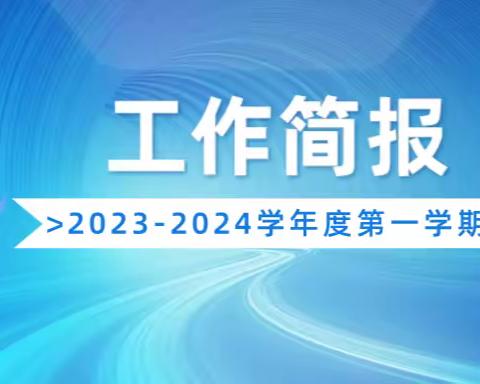 工作简报

>2023-2024学年度第一学期